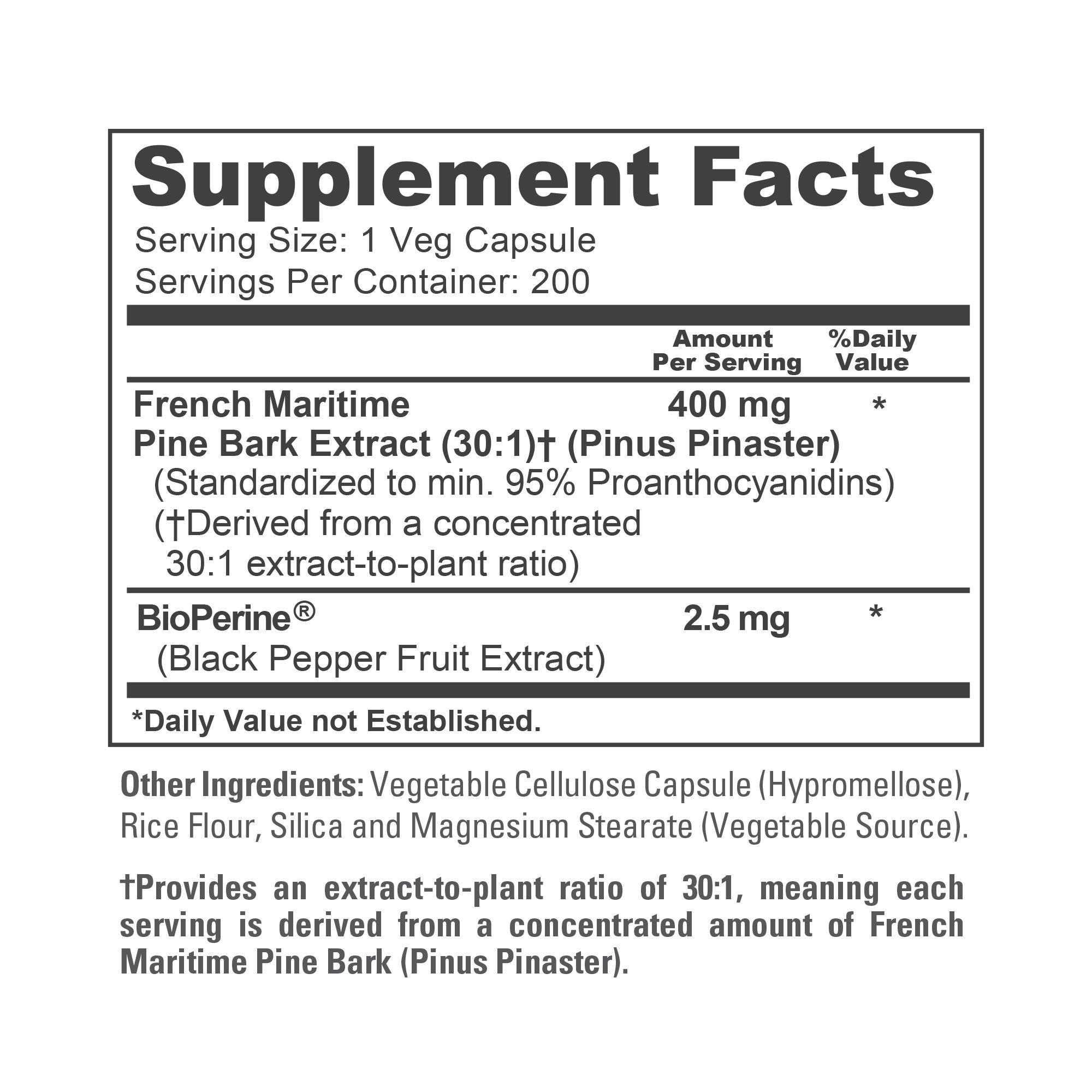 Supplement Facts
Serving Size: 1 Veg Capsule
Servings Per Container: 200

| | Amount Per Serving | %Daily Value |
|---|---|---|
| French Maritime Pine Bark Extract (30:1)† (Pinus Pinaster) (Standardized to min. 95% Proanthocyanidins) (†Derived from a concentrated 30:1 extract-to-plant ratio) | 400 mg | * |
| BioPerine® (Black Pepper Fruit Extract) | 2.5 mg | * |

*Daily Value not Established.

Other Ingredients: Vegetable Cellulose Capsule (Hypromellose), Rice Flour, Silica and Magnesium Stearate (Vegetable Source).

†Provides an extract-to-plant ratio of 30:1, meaning each serving is derived from a concentrated amount of French Maritime Pine Bark (Pinus Pinaster).